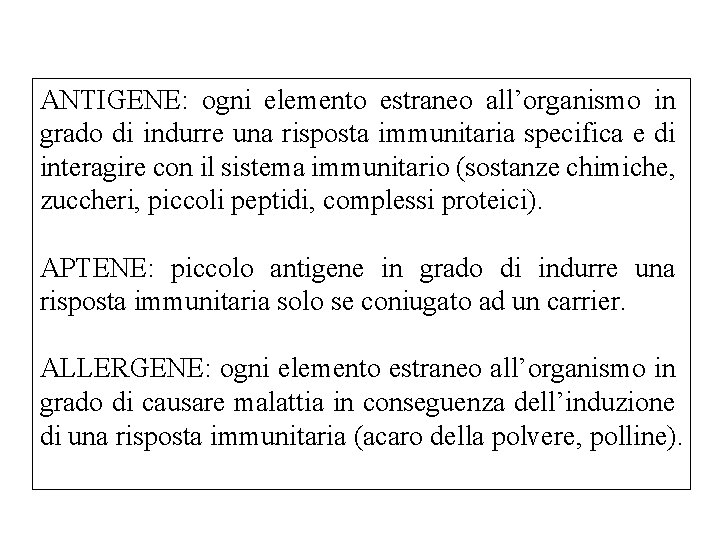 ANTIGENE: ogni elemento estraneo all’organismo in grado di indurre una risposta immunitaria specifica e di interagire con il sistema immunitario (sostanze chimiche, zuccheri, piccoli peptidi, complessi proteici).

APTENE: piccolo antigene in grado di indurre una risposta immunitaria solo se coniugato ad un carrier.

ALLERGENE: ogni elemento estraneo all’organismo in grado di causare malattia in conseguenza dell’induzione di una risposta immunitaria (acaro della polvere, polline).